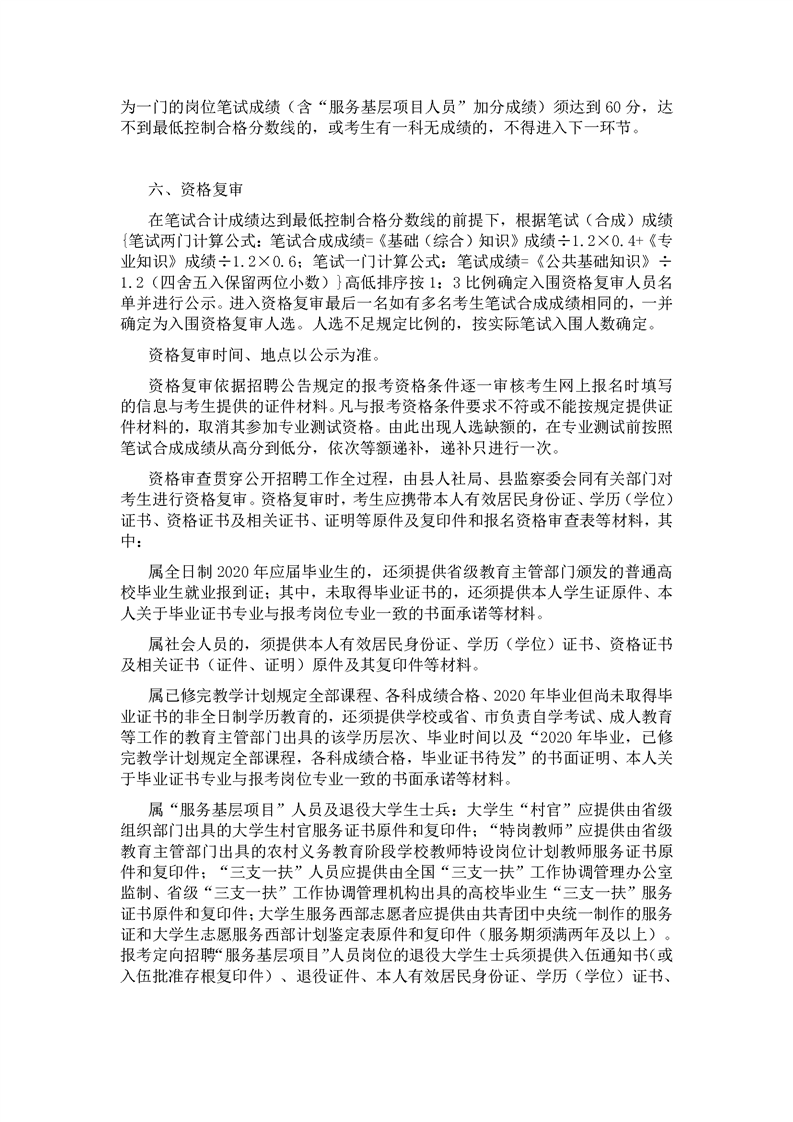 为一门的岗位笔试成绩（含“服务基层项目人员”加分成绩）须达到60分，达不到最低控制合格分数线的，或考生有一科无成绩的，不得进入下一环节。

六、资格复审

在笔试合计成绩达到最低控制合格分数线的前提下，根据笔试（合成）成绩{笔试两门计算公式：笔试合成成绩=《基础（综合）知识》成绩÷1.2×0.4+《专业知识》成绩÷1.2×0.6；笔试一门计算公式：笔试成绩=《公共基础知识》÷1.2（四舍五入保留两位小数）}高低排序按1：3比例确定入围资格复审人员名单并进行公示。进入资格复审最后一名如有多名考生笔试合成成绩相同的，一并确定为入围资格复审人选。人选不足规定比例的，按实际笔试入围人数确定。

资格复审时间、地点以公示为准。

资格复审依据招聘公告规定的报考资格条件逐一审核考生网上报名时填写的信息与考生提供的证件材料。凡与报考资格条件要求不符或不能按规定提供证件材料的，取消其参加专业测试资格。由此出现人选缺额的，在专业测试前按照笔试合成成绩从高分到低分，依次等额递补，递补只进行一次。

资格审查贯穿公开招聘工作全过程，由县人社局、县监察委会同有关部门对考生进行资格复审。资格复审时，考生应携带本人有效居民身份证、学历（学位）证书、资格证书及相关证书、证明等原件及复印件和报名资格审查表等材料，其中：

属全日制2020年应届毕业生的，还须提供省级教育主管部门颁发的普通高校毕业生就业报到证；其中，未取得毕业证书的，还须提供本人学生证原件、本人关于毕业证书专业与报考岗位专业一致的书面承诺等材料。

属社会人员的，须提供本人有效居民身份证、学历（学位）证书、资格证书及相关证书（证件、证明）原件及其复印件等材料。

属已修完教学计划规定全部课程、各科成绩合格、2020年毕业但尚未取得毕业证书的非全日制学历教育的，还须提供学校或省、市负责自学考试、成人教育等工作的教育主管部门出具的该学历层次、毕业时间以及“2020年毕业，已修完教学计划规定全部课程，各科成绩合格，毕业证书待发”的书面证明、本人关于毕业证书专业与报考岗位专业一致的书面承诺等材料。

属“服务基层项目”人员及退役大学生士兵：大学生“村官”应提供由省级组织部门出具的大学生村官服务证书原件和复印件；“特岗教师”应提供由省级教育主管部门出具的农村义务教育阶段学校教师特设岗位计划教师服务证书原件和复印件；“三支一扶”人员应提供由全国“三支一扶”工作协调管理办公室监制、省级“三支一扶”工作协调管理机构出具的高校毕业生“三支一扶”服务证书原件和复印件；大学生服务西部志愿者应提供由共青团中央统一制作的服务证和大学生志愿服务西部计划鉴定表原件和复印件（服务期须满两年及以上）。报考定向招聘“服务基层项目”人员岗位的退役大学生士兵须提供入伍通知书（或入伍批准存根复印件）、退役证件、本人有效居民身份证、学历（学位）证书、